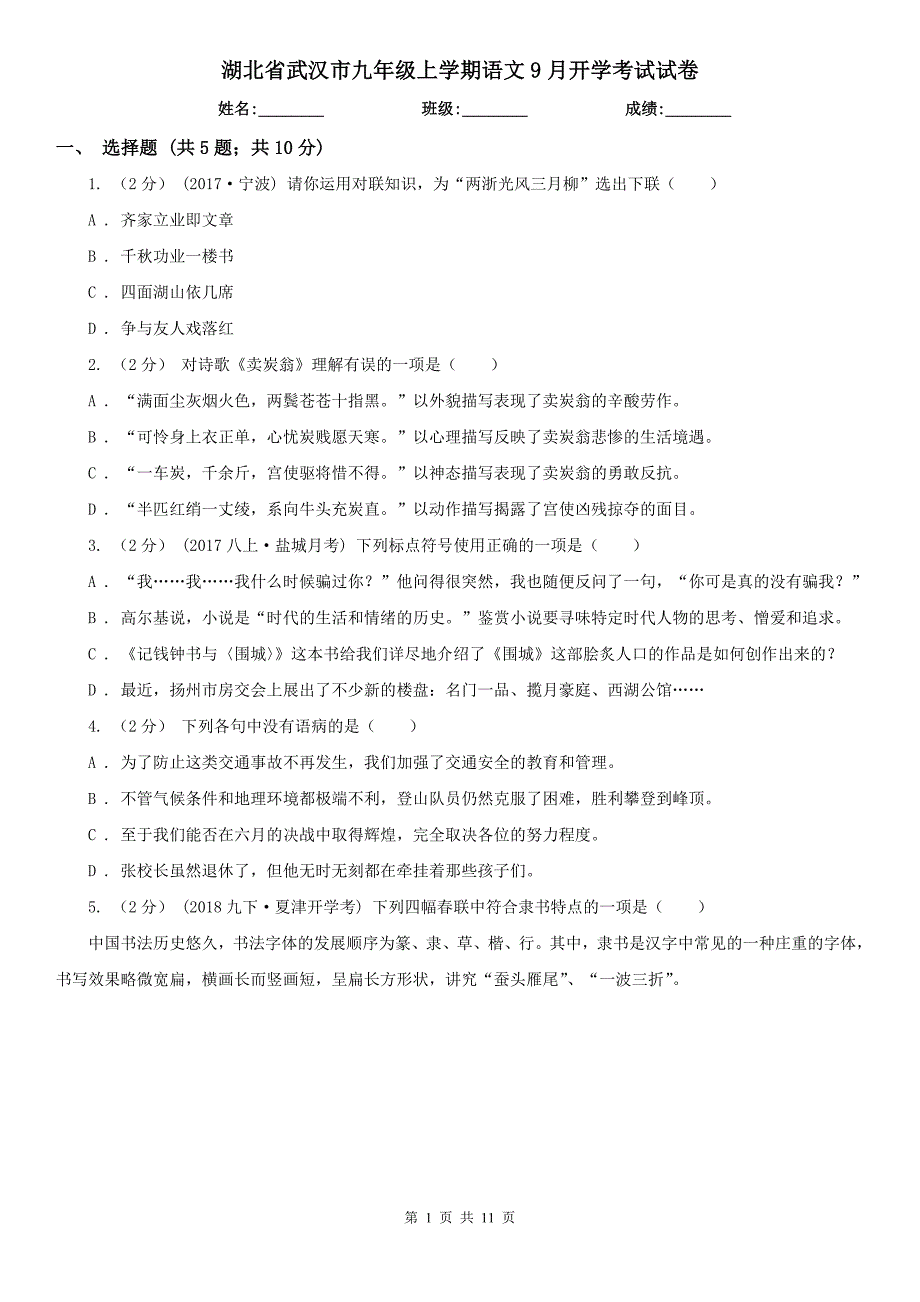 湖北省武汉市九年级上学期语文9月开学考试试卷

姓名:________　　班级:________　　成绩:________

一、 选择题 (共5题；共10分)

1. (2分) (2017·宁波) 请你运用对联知识，为“两浙光风三月柳”选出下联（　　）

A . 齐家立业即文章

B . 千秋功业一楼书

C . 四面湖山依几席

D . 争与友人戏落红

2. (2分) 对诗歌《卖炭翁》理解有误的一项是（　　）

A . “满面尘灰烟火色，两鬓苍苍十指黑。”以外貌描写表现了卖炭翁的辛酸劳作。

B . “可怜身上衣正单，心忧炭贱愿天寒。”以心理描写反映了卖炭翁悲惨的生活境遇。

C . “一车炭，千余斤，宫使驱将惜不得。”以神态描写表现了卖炭翁的勇敢反抗。

D . “半匹红绡一丈绫，系向牛头充炭直。”以动作描写揭露了宫使凶残掠夺的面目。

3. (2分) (2017八上·盐城月考) 下列标点符号使用正确的一项是（　　）

A . “我……我……我什么时候骗过你？”他问得很突然，我也随便反问了一句，“你可是真的没有骗我？”

B . 高尔基说，小说是“时代的生活和情绪的历史。”鉴赏小说要寻味特定时代人物的思考、憎爱和追求。

C . 《记钱钟书与〈围城〉》这本书给我们详尽地介绍了《围城》这部脍炙人口的作品是如何创作出来的？

D . 最近，扬州市房交会上展出了不少新的楼盘：名门一品、揽月豪庭、西湖公馆……

4. (2分) 下列各句中没有语病的是（　　）

A . 为了防止这类交通事故不再发生，我们加强了交通安全的教育和管理。

B . 不管气候条件和地理环境都极端不利，登山队员仍然克服了困难，胜利攀登到峰顶。

C . 至于我们能否在六月的决战中取得辉煌，完全取决各位的努力程度。

D . 张校长虽然退休了，但他无时无刻都在牵挂着那些孩子们。

5. (2分) (2018九下·夏津开学考) 下列四幅春联中符合隶书特点的一项是（　　）

中国书法历史悠久，书法字体的发展顺序为篆、隶、草、楷、行。其中，隶书是汉字中常见的一种庄重的字体，书写效果略微宽扁，横画长而竖画短，呈扁长方形状，讲究“蚕头雁尾”、“一波三折”。

第 1 页 共 11 页